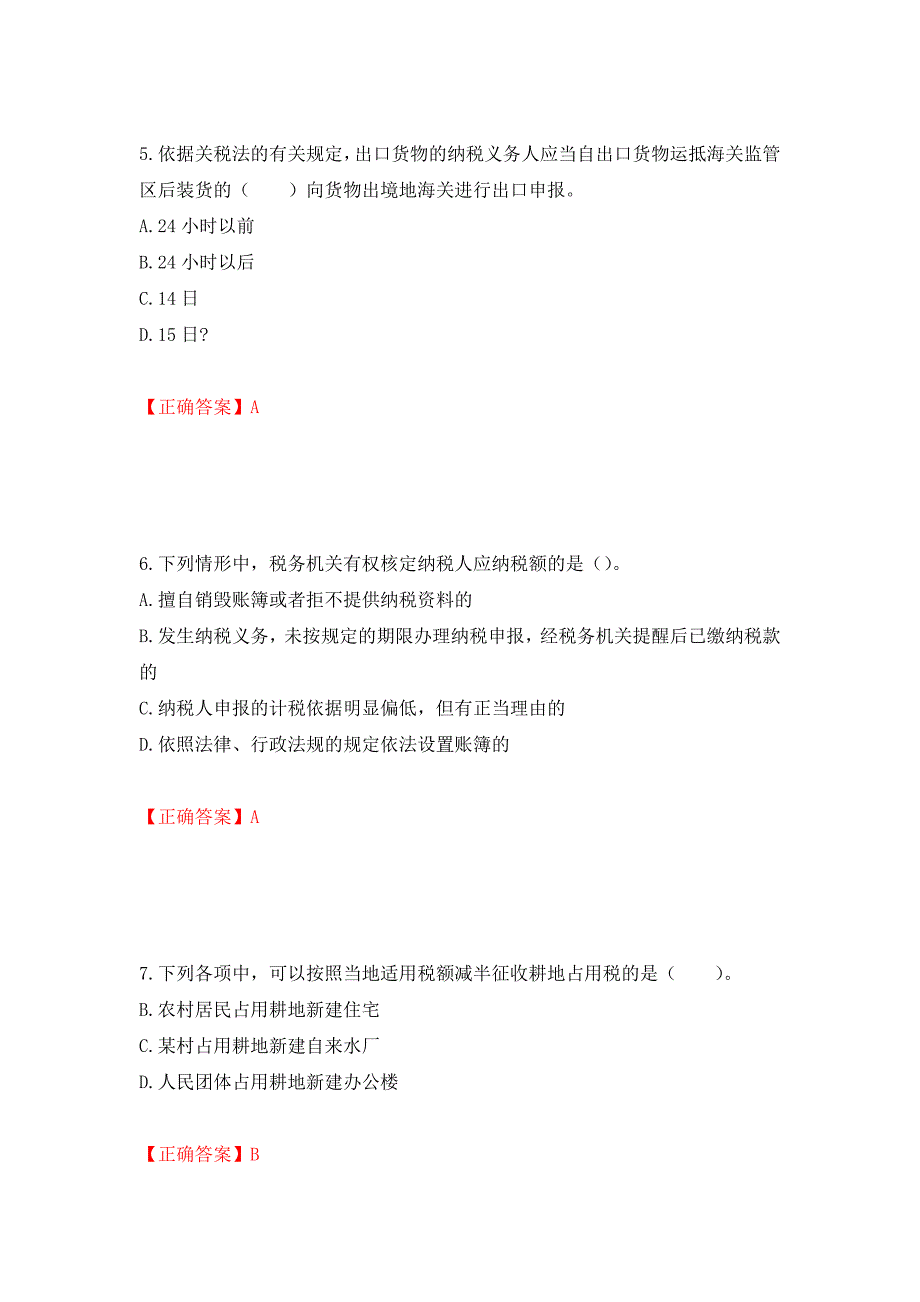 5.依据关税法的有关规定，出口货物的纳税义务人应当自出口货物运抵海关监管区后装货的（　　）向货物出境地海关进行出口申报。
A.24 小时以前
B.24 小时以后
C.14 日
D.15 日?

【正确答案】A

6.下列情形中，税务机关有权核定纳税人应纳税额的是（）。
A.擅自销毁账簿或者拒不提供纳税资料的
B.发生纳税义务，未按规定的期限办理纳税申报，经税务机关提醒后已缴纳税款的
C.纳税人申报的计税依据明显偏低，但有正当理由的
D.依照法律、行政法规的规定依法设置账簿的

【正确答案】A

7.下列各项中，可以按照当地适用税额减半征收耕地占用税的是（　　）。
B.农村居民占用耕地新建住宅
C.某村占用耕地新建自来水厂
D.人民团体占用耕地新建办公楼

【正确答案】B